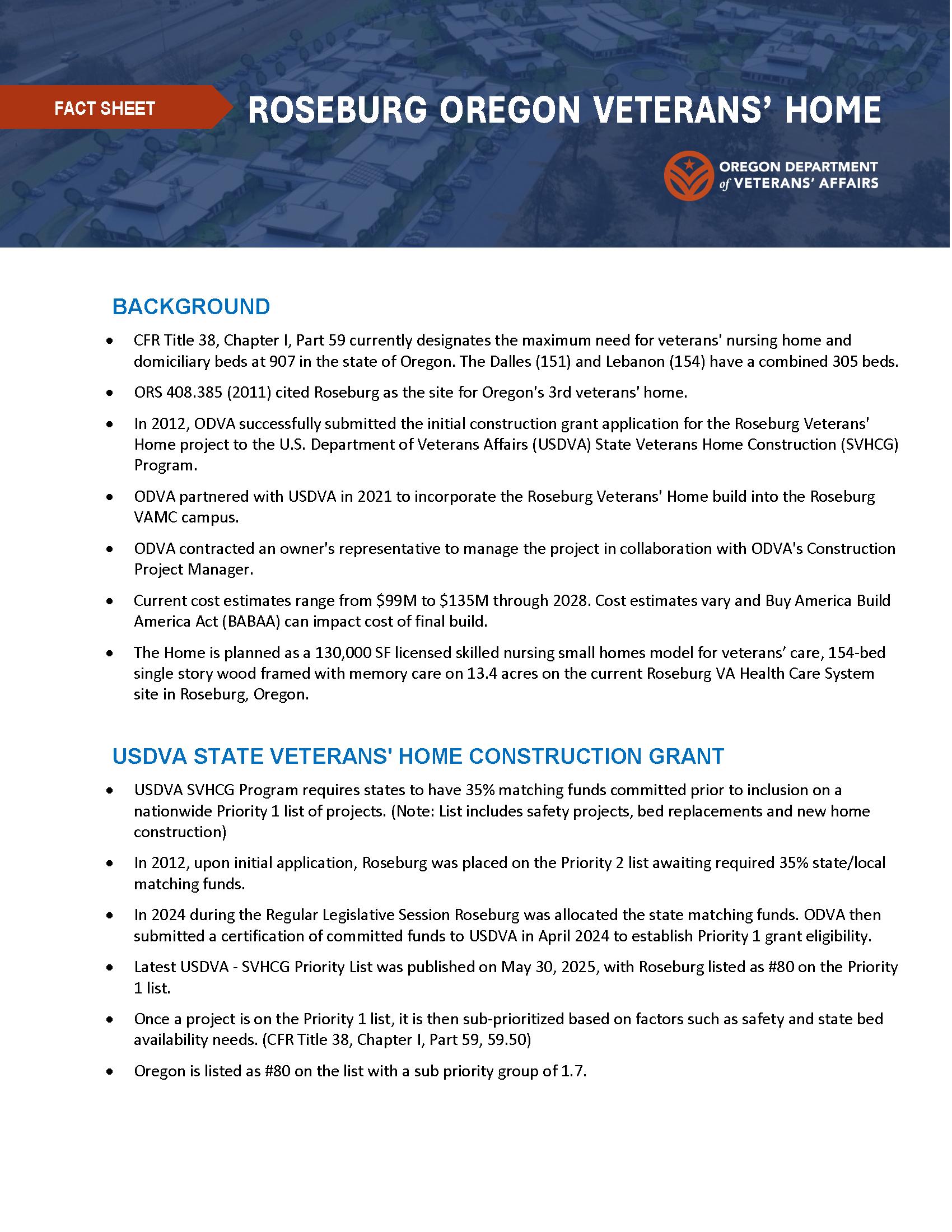 FACT SHEET

ROSEBURG OREGON VETERANS' HOME

OREGON DEPARTMENT of VETERANS' AFFAIRS

BACKGROUND

• CFR Title 38, Chapter I, Part 59 currently designates the maximum need for veterans' nursing home and domiciliary beds at 907 in the state of Oregon. The Dalles (151) and Lebanon (154) have a combined 305 beds.

• ORS 408.385 (2011) cited Roseburg as the site for Oregon's 3rd veterans' home.

• In 2012, ODVA successfully submitted the initial construction grant application for the Roseburg Veterans' Home project to the U.S. Department of Veterans Affairs (USDVA) State Veterans Home Construction (SVHCG) Program.

• ODVA partnered with USDVA in 2021 to incorporate the Roseburg Veterans' Home build into the Roseburg VAMC campus.

• ODVA contracted an owner's representative to manage the project in collaboration with ODVA's Construction Project Manager.

• Current cost estimates range from \$99M to \$135M through 2028. Cost estimates vary and Buy America Build America Act (BABAA) can impact cost of final build.

• The Home is planned as a 130,000 SF licensed skilled nursing small homes model for veterans' care, 154-bed single story wood framed with memory care on 13.4 acres on the current Roseburg VA Health Care System site in Roseburg, Oregon.

USDVA STATE VETERANS' HOME CONSTRUCTION GRANT

• USDVA SVHCG Program requires states to have 35% matching funds committed prior to inclusion on a nationwide Priority 1 list of projects. (Note: List includes safety projects, bed replacements and new home construction)

• In 2012, upon initial application, Roseburg was placed on the Priority 2 list awaiting required 35% state/local matching funds.

• In 2024 during the Regular Legislative Session Roseburg was allocated the state matching funds. ODVA then submitted a certification of committed funds to USDVA in April 2024 to establish Priority 1 grant eligibility.

• Latest USDVA - SVHCG Priority List was published on May 30, 2025, with Roseburg listed as #80 on the Priority 1 list.

• Once a project is on the Priority 1 list, it is then sub-prioritized based on factors such as safety and state bed availability needs. (CFR Title 38, Chapter I, Part 59, 59.50)

• Oregon is listed as #80 on the list with a sub priority group of 1.7.